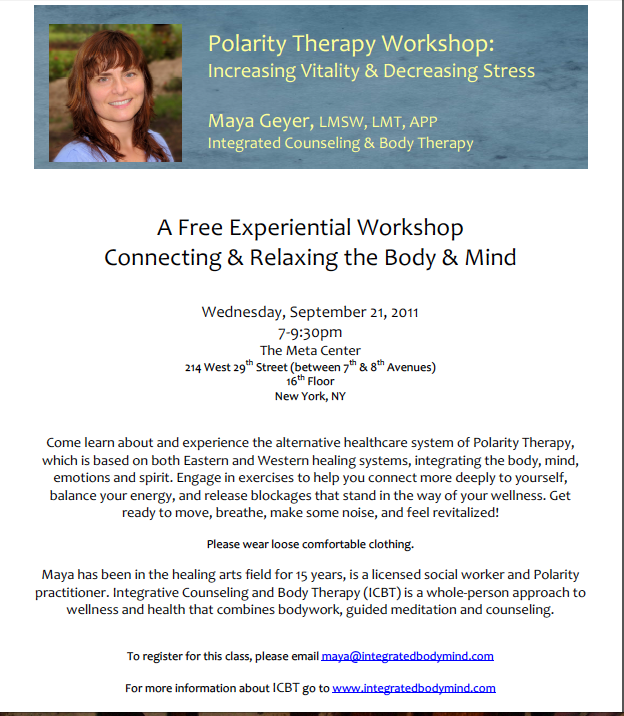 Polarity Therapy Workshop:
Increasing Vitality & Decreasing Stress

Maya Geyer, LMSW, LMT, APP
Integrated Counseling & Body Therapy

A Free Experiential Workshop
Connecting & Relaxing the Body & Mind

Wednesday, September 21, 2011
7-9:30pm
The Meta Center
214 West 29th Street (between 7th & 8th Avenues)
16th Floor
New York, NY

Come learn about and experience the alternative healthcare system of Polarity Therapy, which is based on both Eastern and Western healing systems, integrating the body, mind, emotions and spirit. Engage in exercises to help you connect more deeply to yourself, balance your energy, and release blockages that stand in the way of your wellness. Get ready to move, breathe, make some noise, and feel revitalized!

Please wear loose comfortable clothing.

Maya has been in the healing arts field for 15 years, is a licensed social worker and Polarity practitioner. Integrative Counseling and Body Therapy (ICBT) is a whole-person approach to wellness and health that combines bodywork, guided meditation and counseling.

To register for this class, please email maya@integratedbodymind.com

For more information about ICBT go to www.integratedbodymind.com